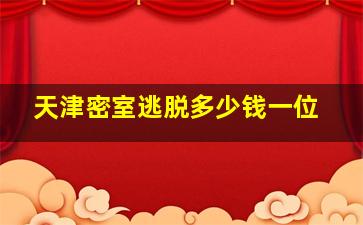 天津密室逃脱多少钱一位